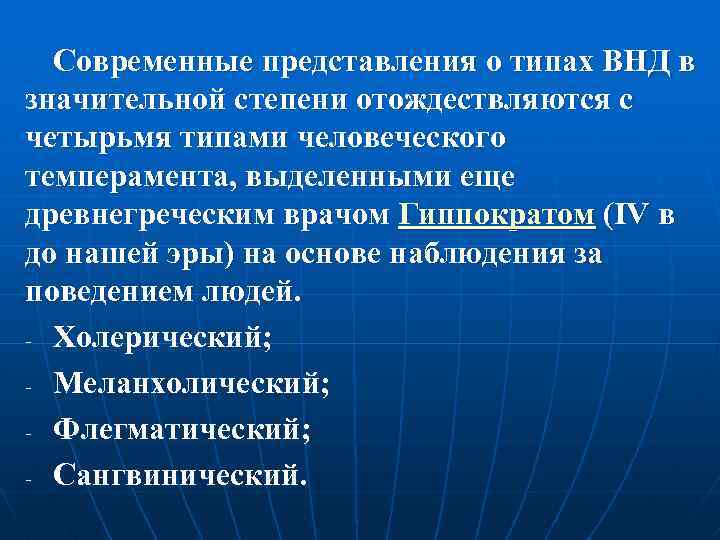 Современные представления о типах ВНД в значительной степени отождествляются с четырьмя типами человеческого темперамента, выделенными еще древнегреческим врачом Гиппократом (IV в до нашей эры) на основе наблюдения за поведением людей.

- Холерический;
- Меланхолический;
- Флегматический;
- Сангвинический.